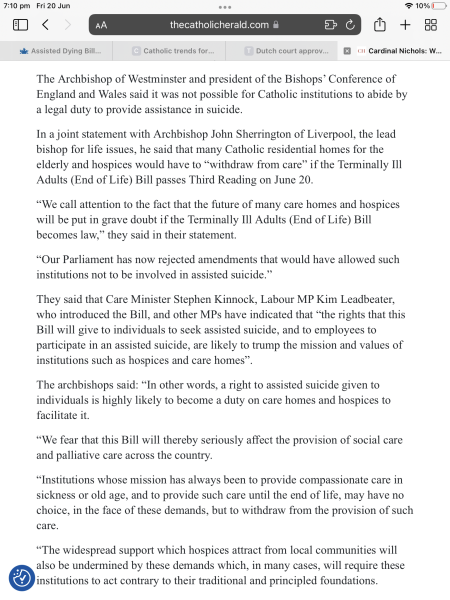 7:10 pm Fri 20 Jun

10%

AA thecatholicherald.com

Assisted Dying Bill...

Catholic trends for...

Dutch court approv...

CH Cardinal Nichols: W...

The Archbishop of Westminster and president of the Bishops' Conference of England and Wales said it was not possible for Catholic institutions to abide by a legal duty to provide assistance in suicide.

In a joint statement with Archbishop John Sherrington of Liverpool, the lead bishop for life issues, he said that many Catholic residential homes for the elderly and hospices would have to "withdraw from care" if the Terminally Ill Adults (End of Life) Bill passes Third Reading on June 20.

"We call attention to the fact that the future of many care homes and hospices will be put in grave doubt if the Terminally Ill Adults (End of Life) Bill becomes law," they said in their statement.

"Our Parliament has now rejected amendments that would have allowed such institutions not to be involved in assisted suicide."

They said that Care Minister Stephen Kinnock, Labour MP Kim Leadbeater, who introduced the Bill, and other MPs have indicated that "the rights that this Bill will give to individuals to seek assisted suicide, and to employees to participate in an assisted suicide, are likely to trump the mission and values of institutions such as hospices and care homes".

The archbishops said: "In other words, a right to assisted suicide given to individuals is highly likely to become a duty on care homes and hospices to facilitate it.

"We fear that this Bill will thereby seriously affect the provision of social care and palliative care across the country.

"Institutions whose mission has always been to provide compassionate care in sickness or old age, and to provide such care until the end of life, may have no choice, in the face of these demands, but to withdraw from the provision of such care.

"The widespread support which hospices attract from local communities will also be undermined by these demands which, in many cases, will require these institutions to act contrary to their traditional and principled foundations.